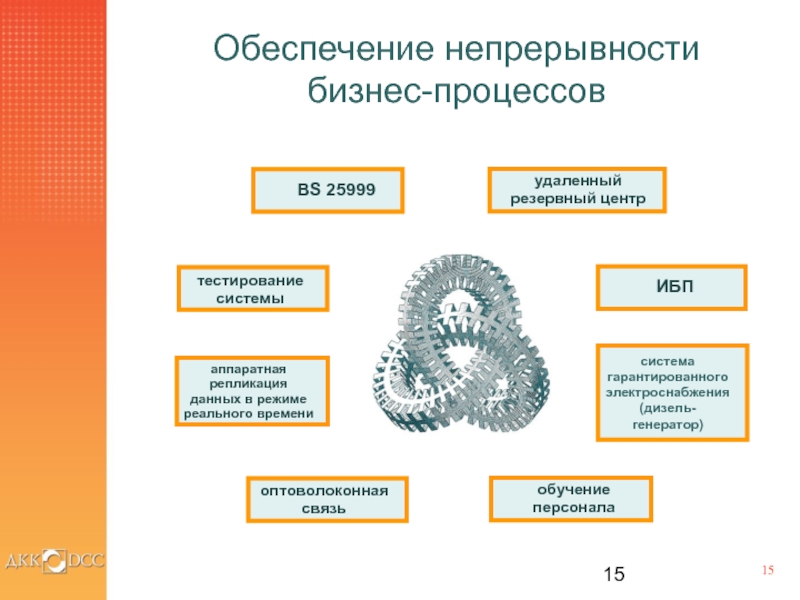 Обеспечение непрерывности бизнес-процессов

BS 25999

удаленный резервный центр

тестирование системы

ИБП

аппаратная репликация данных в режиме реального времени

система гарантированного электроснабжения (дизель-генератор)

оптоволоконная связь

обучение персонала

ДКК DCC

15

15